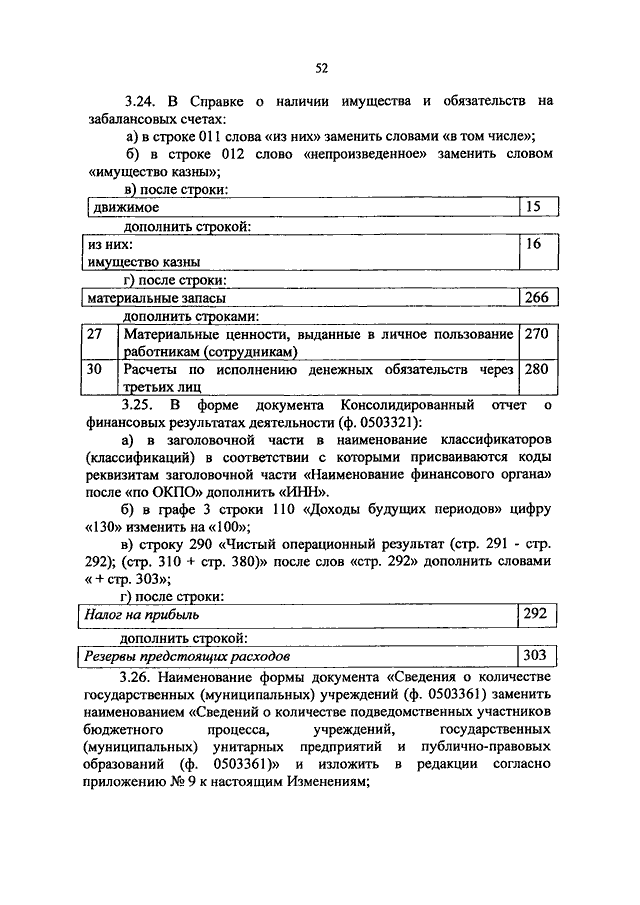 52

3.24. В Справке о наличии имущества и обязательств на забалансовых счетах:

а) в строке 011 слова «из них» заменить словами «в том числе»;

б) в строке 012 слово «непроизведенное» заменить словом «имущество казны»;

в) после строки:

| движимое | 15 |
|---|---|

дополнить строкой:

| из них: имущество казны | 16 |
|---|---|

г) после строки:

| материальные запасы | 266 |
|---|---|

дополнить строками:

| 27 | Материальные ценности, выданные в личное пользование работникам (сотрудникам) | 270 |
|---|---|---|
| 30 | Расчеты по исполнению денежных обязательств через третьих лиц | 280 |

3.25. В форме документа Консолидированный отчет о финансовых результатах деятельности (ф. 0503321):

а) в заголовочной части в наименование классификаторов (классификаций) в соответствии с которыми присваиваются коды реквизитам заголовочной части «Наименование финансового органа» после «по ОКПО» дополнить «ИНН».

б) в графе 3 строки 110 «Доходы будущих периодов» цифру «130» изменить на «100»;

в) строку 290 «Чистый операционный результат (стр. 291 - стр. 292); (стр. 310 + стр. 380)» после слов «стр. 292» дополнить словами « + стр. 303»;

г) после строки:

| Налог на прибыль | 292 |
|---|---|

дополнить строкой:

| Резервы предстоящих расходов | 303 |
|---|---|

3.26. Наименование формы документа «Сведения о количестве государственных (муниципальных) учреждений (ф. 0503361) заменить наименованием «Сведений о количестве подведомственных участников бюджетного процесса, учреждений, государственных (муниципальных) унитарных предприятий и публично-правовых образований (ф. 0503361)» и изложить в редакции согласно приложению № 9 к настоящим Изменениям;